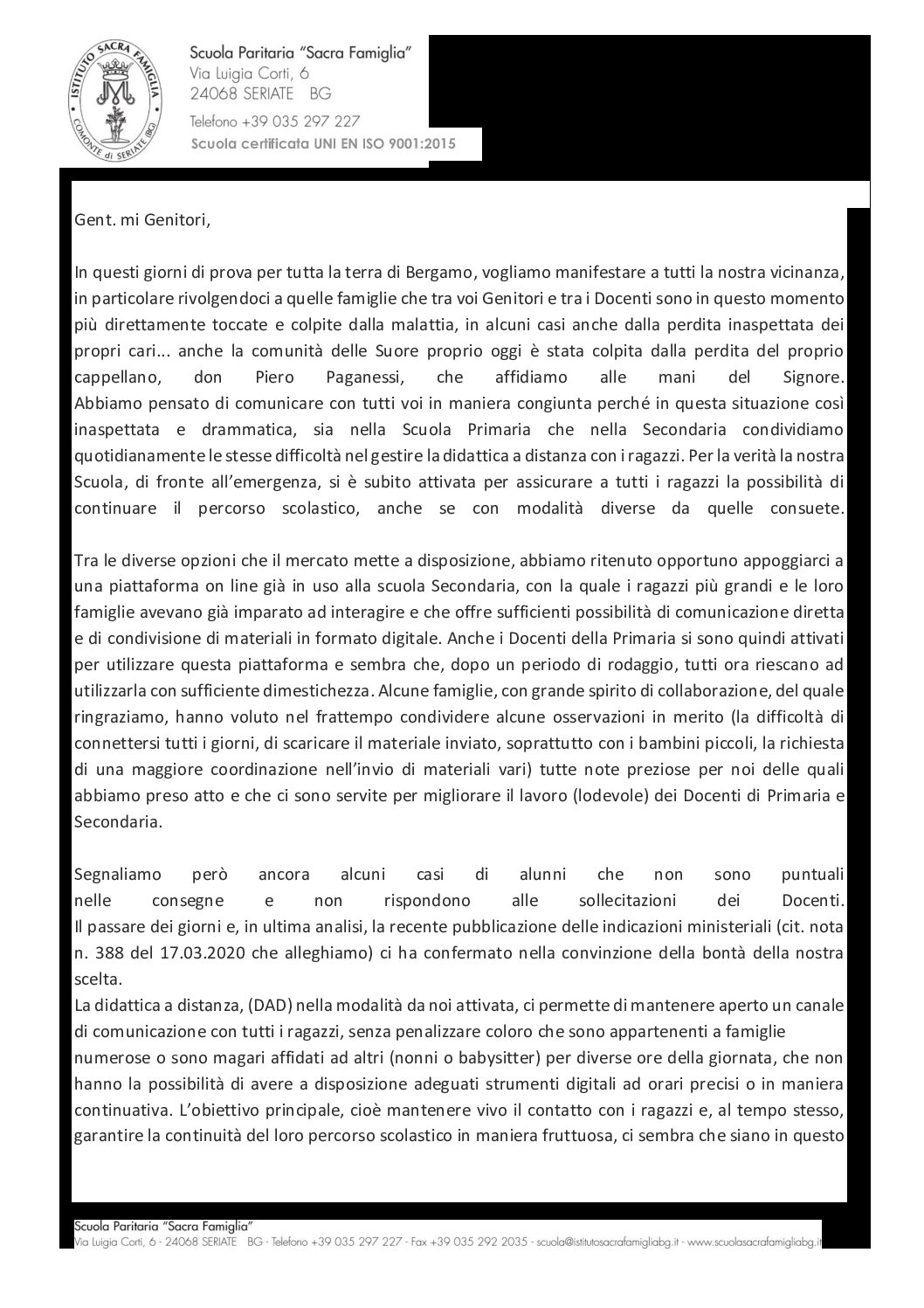 ISTITUTO SACRA FAMIGLIA
COMONTE di SERIATE (BG)

Scuola Paritaria "Sacra Famiglia"
Via Luigia Corti, 6
24068 SERIATE BG
Telefono +39 035 297 227
Scuola certificata UNI EN ISO 9001:2015

Gent. mi Genitori,

In questi giorni di prova per tutta la terra di Bergamo, vogliamo manifestare a tutti la nostra vicinanza, in particolare rivolgendoci a quelle famiglie che tra voi Genitori e tra i Docenti sono in questo momento più direttamente toccate e colpite dalla malattia, in alcuni casi anche dalla perdita inaspettata dei propri cari... anche la comunità delle Suore proprio oggi è stata colpita dalla perdita del proprio cappellano, don Piero Paganessi, che affidiamo alle mani del Signore. Abbiamo pensato di comunicare con tutti voi in maniera congiunta perché in questa situazione così inaspettata e drammatica, sia nella Scuola Primaria che nella Secondaria condividiamo quotidianamente le stesse difficoltà nel gestire la didattica a distanza con i ragazzi. Per la verità la nostra Scuola, di fronte all'emergenza, si è subito attivata per assicurare a tutti i ragazzi la possibilità di continuare il percorso scolastico, anche se con modalità diverse da quelle consuete.

Tra le diverse opzioni che il mercato mette a disposizione, abbiamo ritenuto opportuno appoggiarci a una piattaforma on line già in uso alla scuola Secondaria, con la quale i ragazzi più grandi e le loro famiglie avevano già imparato ad interagire e che offre sufficienti possibilità di comunicazione diretta e di condivisione di materiali in formato digitale. Anche i Docenti della Primaria si sono quindi attivati per utilizzare questa piattaforma e sembra che, dopo un periodo di rodaggio, tutti ora riescano ad utilizzarla con sufficiente dimestichezza. Alcune famiglie, con grande spirito di collaborazione, del quale ringraziamo, hanno voluto nel frattempo condividere alcune osservazioni in merito (la difficoltà di connettersi tutti i giorni, di scaricare il materiale inviato, soprattutto con i bambini piccoli, la richiesta di una maggiore coordinazione nell'invio di materiali vari) tutte note preziose per noi delle quali abbiamo preso atto e che ci sono servite per migliorare il lavoro (lodevole) dei Docenti di Primaria e Secondaria.

Segnaliamo però ancora alcuni casi di alunni che non sono puntuali nelle consegne e non rispondono alle sollecitazioni dei Docenti.
Il passare dei giorni e, in ultima analisi, la recente pubblicazione delle indicazioni ministeriali (cit. nota n. 388 del 17.03.2020 che alleghiamo) ci ha confermato nella convinzione della bontà della nostra scelta.
La didattica a distanza, (DAD) nella modalità da noi attivata, ci permette di mantenere aperto un canale di comunicazione con tutti i ragazzi, senza penalizzare coloro che sono appartenenti a famiglie numerose o sono magari affidati ad altri (nonni o babysitter) per diverse ore della giornata, che non hanno la possibilità di avere a disposizione adeguati strumenti digitali ad orari precisi o in maniera continuativa. L'obiettivo principale, cioè mantenere vivo il contatto con i ragazzi e, al tempo stesso, garantire la continuità del loro percorso scolastico in maniera fruttuosa, ci sembra che siano in questo

Scuola Paritaria "Sacra Famiglia"
Via Luigia Corti, 6 - 24068 SERIATE BG - Telefono +39 035 297 227 - Fax +39 035 292 2035 - scuola@istitutosacrafamigliabg.it - www.scuolasacrafamigliabg.it